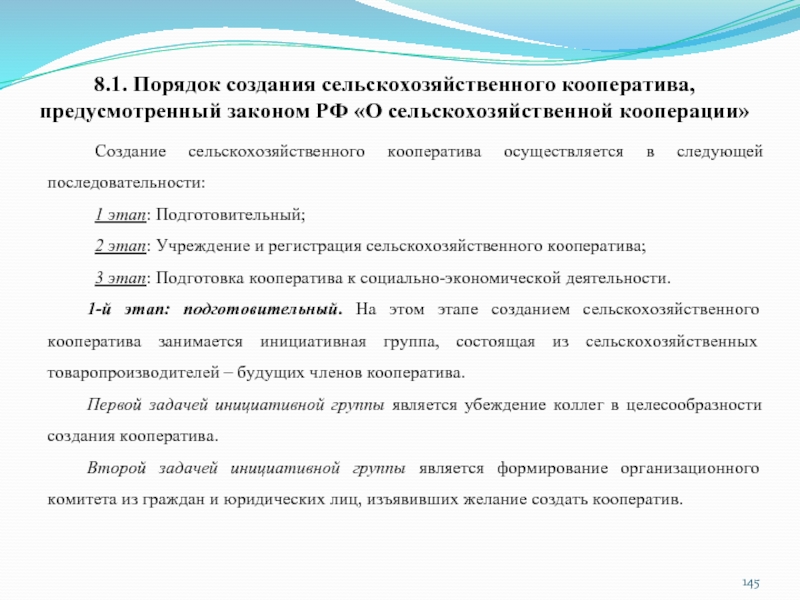 8.1. Порядок создания сельскохозяйственного кооператива, предусмотренный законом РФ «О сельскохозяйственной кооперации»

Создание сельскохозяйственного кооператива осуществляется в следующей последовательности:

1 этап: Подготовительный;

2 этап: Учреждение и регистрация сельскохозяйственного кооператива;

3 этап: Подготовка кооператива к социально-экономической деятельности.

1-й этап: подготовительный. На этом этапе созданием сельскохозяйственного кооператива занимается инициативная группа, состоящая из сельскохозяйственных товаропроизводителей – будущих членов кооператива.

Первой задачей инициативной группы является убеждение коллег в целесообразности создания кооператива.

Второй задачей инициативной группы является формирование организационного комитета из граждан и юридических лиц, изъявивших желание создать кооператив.

145